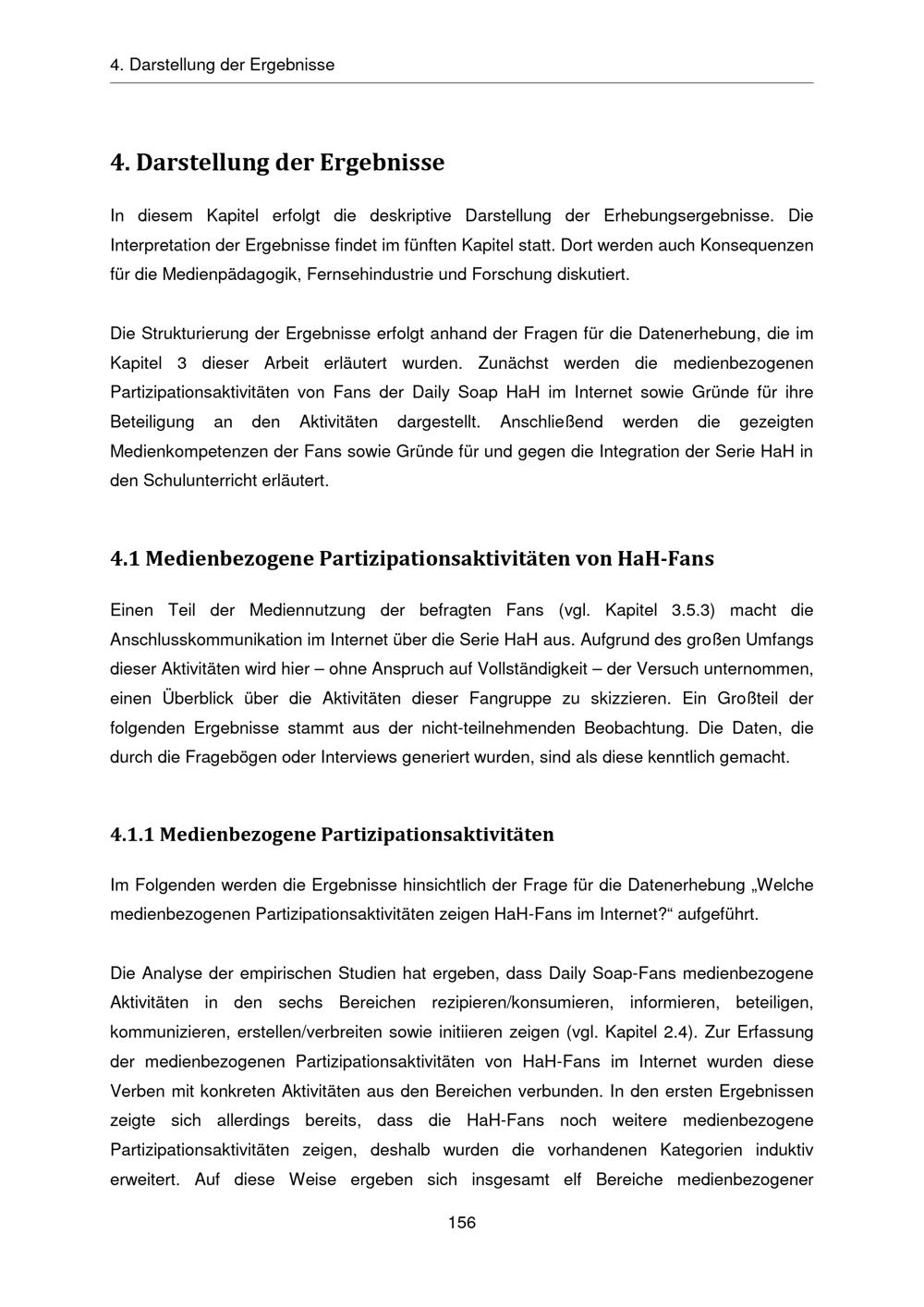 4. Darstellung der Ergebnisse

4. Darstellung der Ergebnisse

In diesem Kapitel erfolgt die deskriptive Darstellung der Erhebungsergebnisse. Die Interpretation der Ergebnisse findet im fünften Kapitel statt. Dort werden auch Konsequenzen für die Medienpädagogik, Fernsehindustrie und Forschung diskutiert.

Die Strukturierung der Ergebnisse erfolgt anhand der Fragen für die Datenerhebung, die im Kapitel 3 dieser Arbeit erläutert wurden. Zunächst werden die medienbezogenen Partizipationsaktivitäten von Fans der Daily Soap HaH im Internet sowie Gründe für ihre Beteiligung an den Aktivitäten dargestellt. Anschließend werden die gezeigten Medienkompetenzen der Fans sowie Gründe für und gegen die Integration der Serie HaH in den Schulunterricht erläutert.

4.1 Medienbezogene Partizipationsaktivitäten von HaH-Fans

Einen Teil der Mediennutzung der befragten Fans (vgl. Kapitel 3.5.3) macht die Anschlusskommunikation im Internet über die Serie HaH aus. Aufgrund des großen Umfangs dieser Aktivitäten wird hier – ohne Anspruch auf Vollständigkeit – der Versuch unternommen, einen Überblick über die Aktivitäten dieser Fangruppe zu skizzieren. Ein Großteil der folgenden Ergebnisse stammt aus der nicht-teilnehmenden Beobachtung. Die Daten, die durch die Fragebögen oder Interviews generiert wurden, sind als diese kenntlich gemacht.

4.1.1 Medienbezogene Partizipationsaktivitäten

Im Folgenden werden die Ergebnisse hinsichtlich der Frage für die Datenerhebung „Welche medienbezogenen Partizipationsaktivitäten zeigen HaH-Fans im Internet?“ aufgeführt.

Die Analyse der empirischen Studien hat ergeben, dass Daily Soap-Fans medienbezogene Aktivitäten in den sechs Bereichen rezipieren/konsumieren, informieren, beteiligen, kommunizieren, erstellen/verbreiten sowie initiieren zeigen (vgl. Kapitel 2.4). Zur Erfassung der medienbezogenen Partizipationsaktivitäten von HaH-Fans im Internet wurden diese Verben mit konkreten Aktivitäten aus den Bereichen verbunden. In den ersten Ergebnissen zeigte sich allerdings bereits, dass die HaH-Fans noch weitere medienbezogene Partizipationsaktivitäten zeigen, deshalb wurden die vorhandenen Kategorien induktiv erweitert. Auf diese Weise ergeben sich insgesamt elf Bereiche medienbezogener

156